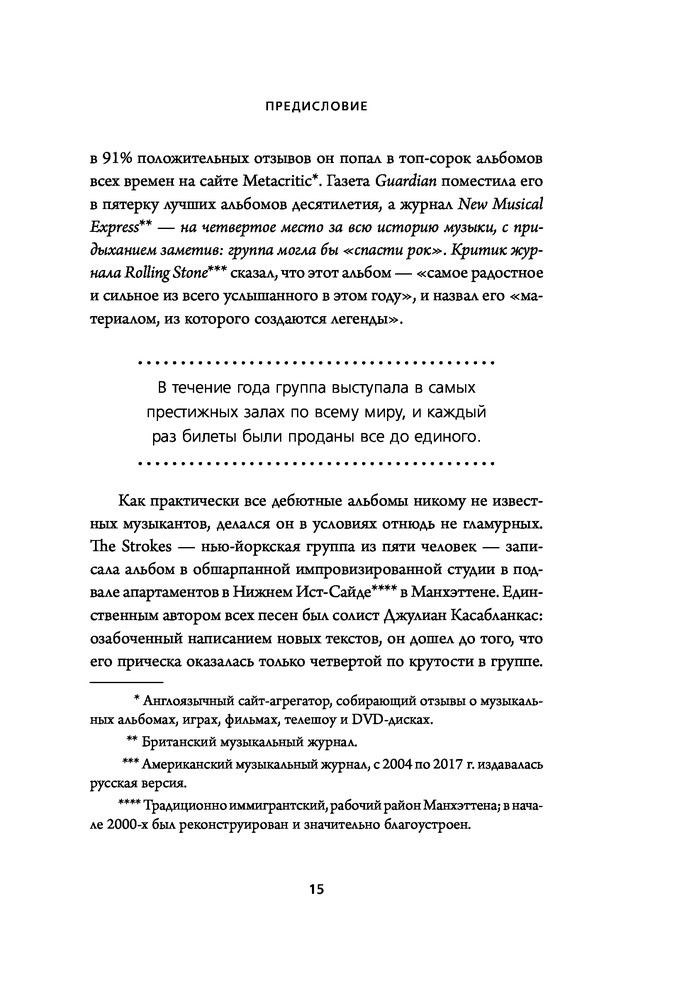 ПРЕДИСЛОВИЕ

в 91% положительных отзывов он попал в топ-сорок альбомов всех времен на сайте Metacritic*. Газета Guardian поместила его в пятерку лучших альбомов десятилетия, а журнал New Musical Express** — на четвертое место за всю историю музыки, с придыханием заметив: группа могла бы «спасти рок». Критик журнала Rolling Stone*** сказал, что этот альбом — «самое радостное и сильное из всего услышанного в этом году», и назвал его «материалом, из которого создаются легенды».

В течение года группа выступала в самых престижных залах по всему миру, и каждый раз билеты были проданы все до единого.

Как практически все дебютные альбомы никому не известных музыкантов, делался он в условиях отнюдь не гламурных. The Strokes — нью-йоркская группа из пяти человек — записала альбом в обшарпанной импровизированной студии в подвале апартаментов в Нижнем Ист-Сайде**** в Манхэттене. Единственным автором всех песен был солист Джулиан Касабланкас: озабоченный написанием новых текстов, он дошел до того, что его прическа оказалась только четвертой по крутости в группе.

* Англоязычный сайт-агрегатор, собирающий отзывы о музыкальных альбомах, играх, фильмах, телешоу и DVD-дисках.

** Британский музыкальный журнал.

*** Американский музыкальный журнал, с 2004 по 2017 г. издавалась русская версия.

**** Традиционно иммигрантский, рабочий район Манхэттена; в начале 2000-х был реконструирован и значительно благоустроен.

15